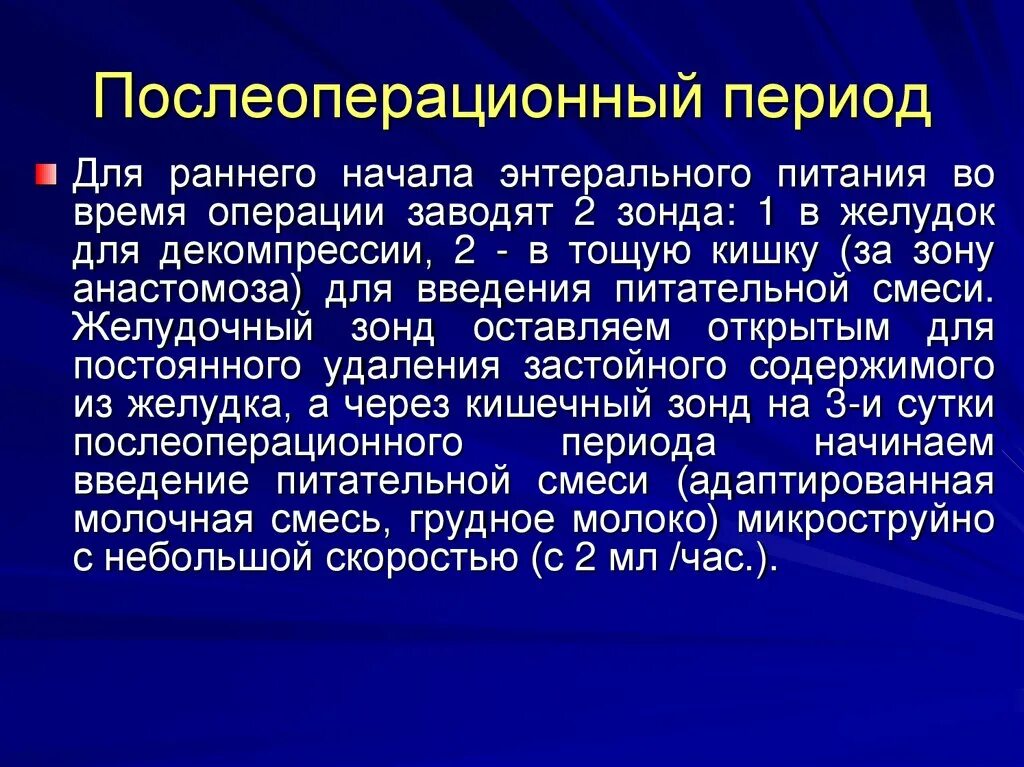 Послеоперационный период

Для раннего начала энтерального питания во время операции заводят 2 зонда: 1 в желудок для декомпрессии, 2 - в тощую кишку (за зону анастомоза) для введения питательной смеси. Желудочный зонд оставляем открытым для постоянного удаления застойного содержимого из желудка, а через кишечный зонд на 3-и сутки послеоперационного периода начинаем введение питательной смеси (адаптированная молочная смесь, грудное молоко) микроструйно с небольшой скоростью (с 2 мл /час.).